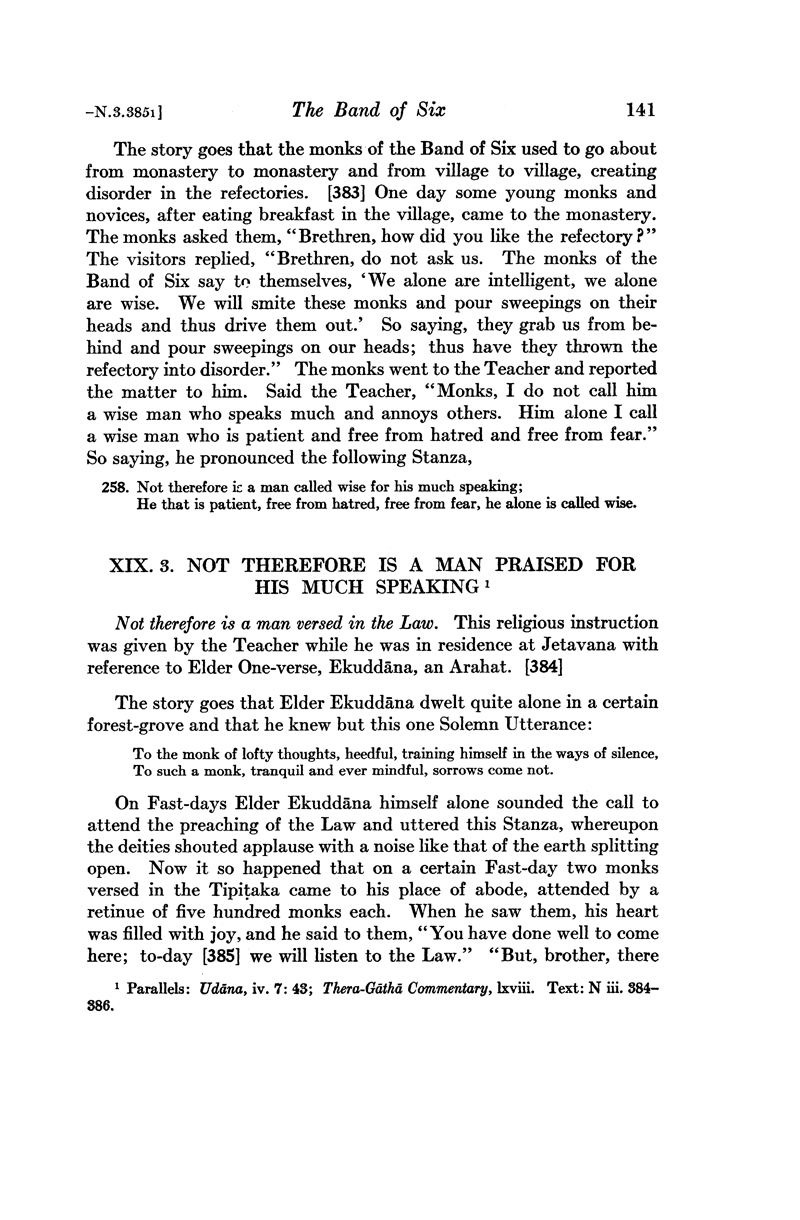 -N.3.3851] The Band of Six 141

The story goes that the monks of the Band of Six used to go about from monastery to monastery and from village to village, creating disorder in the refectories. [383] One day some young monks and novices, after eating breakfast in the village, came to the monastery. The monks asked them, "Brethren, how did you like the refectory?" The visitors replied, "Brethren, do not ask us. The monks of the Band of Six say to themselves, 'We alone are intelligent, we alone are wise. We will smite these monks and pour sweepings on their heads and thus drive them out.' So saying, they grab us from behind and pour sweepings on our heads; thus have they thrown the refectory into disorder." The monks went to the Teacher and reported the matter to him. Said the Teacher, "Monks, I do not call him a wise man who speaks much and annoys others. Him alone I call a wise man who is patient and free from hatred and free from fear." So saying, he pronounced the following Stanza,

258. Not therefore is a man called wise for his much speaking;
He that is patient, free from hatred, free from fear, he alone is called wise.

XIX. 3. NOT THEREFORE IS A MAN PRAISED FOR HIS MUCH SPEAKING $^{1}$

Not therefore is a man versed in the Law. This religious instruction was given by the Teacher while he was in residence at Jetavana with reference to Elder One-verse, Ekuddāna, an Arahat. [384]

The story goes that Elder Ekuddāna dwelt quite alone in a certain forest-grove and that he knew but this one Solemn Utterance:

To the monk of lofty thoughts, heedful, training himself in the ways of silence,
To such a monk, tranquil and ever mindful, sorrows come not.

On Fast-days Elder Ekuddāna himself alone sounded the call to attend the preaching of the Law and uttered this Stanza, whereupon the deities shouted applause with a noise like that of the earth splitting open. Now it so happened that on a certain Fast-day two monks versed in the Tipiṭaka came to his place of abode, attended by a retinue of five hundred monks each. When he saw them, his heart was filled with joy, and he said to them, "You have done well to come here; to-day [385] we will listen to the Law." "But, brother, there

$^{1}$ Parallels: Udāna, iv. 7: 43; Thera-Gāthā Commentary, lxviii. Text: N iii. 384-386.